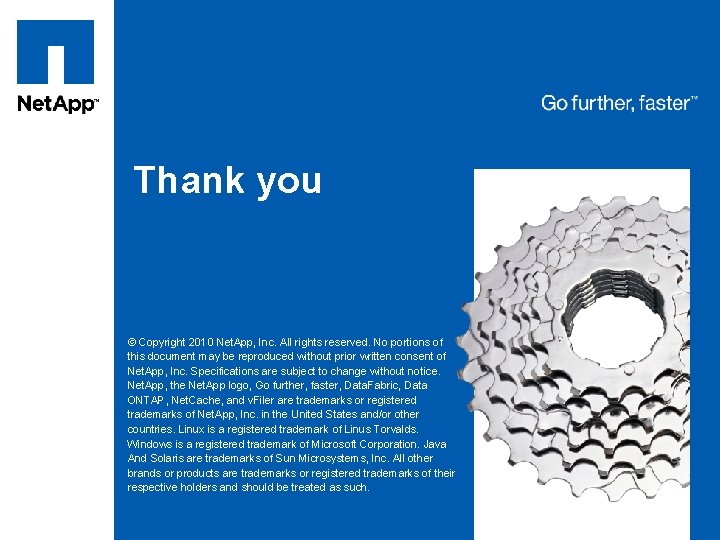 NetApp™

Go further, faster™

Thank you

© Copyright 2010 NetApp, Inc. All rights reserved. No portions of this document may be reproduced without prior written consent of NetApp, Inc. Specifications are subject to change without notice. NetApp, the NetApp logo, Go further, faster, DataFabric, Data ONTAP, NetCache, and vFiler are trademarks or registered trademarks of NetApp, Inc. in the United States and/or other countries. Linux is a registered trademark of Linus Torvalds. Windows is a registered trademark of Microsoft Corporation. Java And Solaris are trademarks of Sun Microsystems, Inc. All other brands or products are trademarks or registered trademarks of their respective holders and should be treated as such.